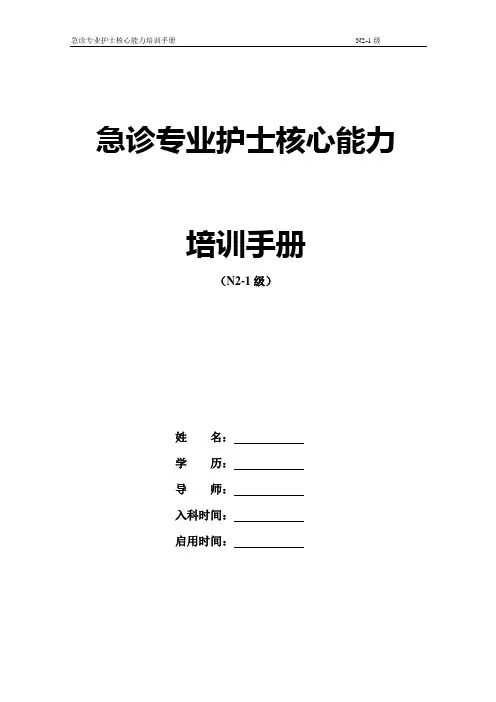 急诊专业护士核心能力培训手册 N2-1级

急诊专业护士核心能力

培训手册

（N2-1级）

姓 名：____

学 历：____

导 师：____

入科时间：____

启用时间：____